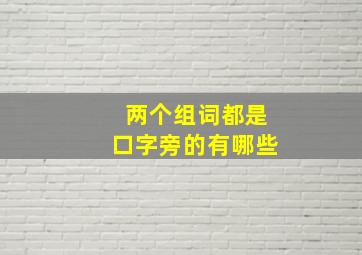 两个组词都是
口字旁的有哪些